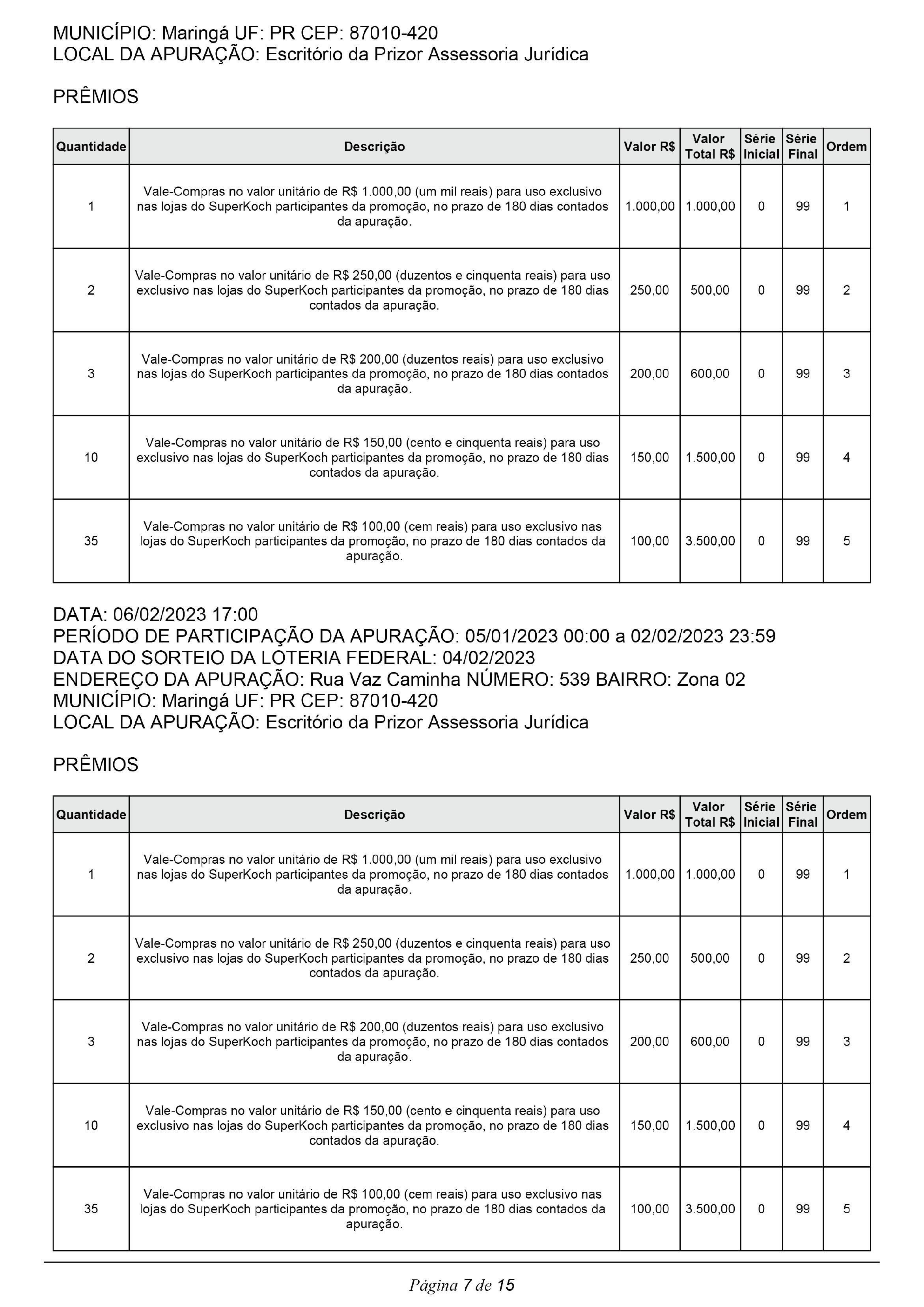 MUNICÍPIO: Maringá UF: PR CEP: 87010-420
LOCAL DA APURAÇÃO: Escritório da Prizor Assessoria Jurídica

PRÊMIOS

| Quantidade | Descrição | Valor R$ | Valor Total R$ | Série Inicial | Série Final | Ordem |
|---|---|---|---|---|---|---|
| 1 | Vale-Compras no valor unitário de R$ 1.000,00 (um mil reais) para uso exclusivo nas lojas do SuperKoch participantes da promoção, no prazo de 180 dias contados da apuração. | 1.000,00 | 1.000,00 | 0 | 99 | 1 |
| 2 | Vale-Compras no valor unitário de R$ 250,00 (duzentos e cinquenta reais) para uso exclusivo nas lojas do SuperKoch participantes da promoção, no prazo de 180 dias contados da apuração. | 250,00 | 500,00 | 0 | 99 | 2 |
| 3 | Vale-Compras no valor unitário de R$ 200,00 (duzentos reais) para uso exclusivo nas lojas do SuperKoch participantes da promoção, no prazo de 180 dias contados da apuração. | 200,00 | 600,00 | 0 | 99 | 3 |
| 10 | Vale-Compras no valor unitário de R$ 150,00 (cento e cinquenta reais) para uso exclusivo nas lojas do SuperKoch participantes da promoção, no prazo de 180 dias contados da apuração. | 150,00 | 1.500,00 | 0 | 99 | 4 |
| 35 | Vale-Compras no valor unitário de R$ 100,00 (cem reais) para uso exclusivo nas lojas do SuperKoch participantes da promoção, no prazo de 180 dias contados da apuração. | 100,00 | 3.500,00 | 0 | 99 | 5 |

DATA: 06/02/2023 17:00
PERÍODO DE PARTICIPAÇÃO DA APURAÇÃO: 05/01/2023 00:00 a 02/02/2023 23:59
DATA DO SORTEIO DA LOTERIA FEDERAL: 04/02/2023
ENDEREÇO DA APURAÇÃO: Rua Vaz Caminha NÚMERO: 539 BAIRRO: Zona 02
MUNICÍPIO: Maringá UF: PR CEP: 87010-420
LOCAL DA APURAÇÃO: Escritório da Prizor Assessoria Jurídica

PRÊMIOS

| Quantidade | Descrição | Valor R$ | Valor Total R$ | Série Inicial | Série Final | Ordem |
|---|---|---|---|---|---|---|
| 1 | Vale-Compras no valor unitário de R$ 1.000,00 (um mil reais) para uso exclusivo nas lojas do SuperKoch participantes da promoção, no prazo de 180 dias contados da apuração. | 1.000,00 | 1.000,00 | 0 | 99 | 1 |
| 2 | Vale-Compras no valor unitário de R$ 250,00 (duzentos e cinquenta reais) para uso exclusivo nas lojas do SuperKoch participantes da promoção, no prazo de 180 dias contados da apuração. | 250,00 | 500,00 | 0 | 99 | 2 |
| 3 | Vale-Compras no valor unitário de R$ 200,00 (duzentos reais) para uso exclusivo nas lojas do SuperKoch participantes da promoção, no prazo de 180 dias contados da apuração. | 200,00 | 600,00 | 0 | 99 | 3 |
| 10 | Vale-Compras no valor unitário de R$ 150,00 (cento e cinquenta reais) para uso exclusivo nas lojas do SuperKoch participantes da promoção, no prazo de 180 dias contados da apuração. | 150,00 | 1.500,00 | 0 | 99 | 4 |
| 35 | Vale-Compras no valor unitário de R$ 100,00 (cem reais) para uso exclusivo nas lojas do SuperKoch participantes da promoção, no prazo de 180 dias contados da apuração. | 100,00 | 3.500,00 | 0 | 99 | 5 |

Página 7 de 15